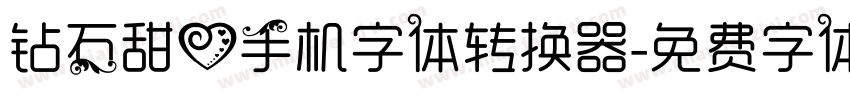 钻石甜心手机字体转换器-免费字体